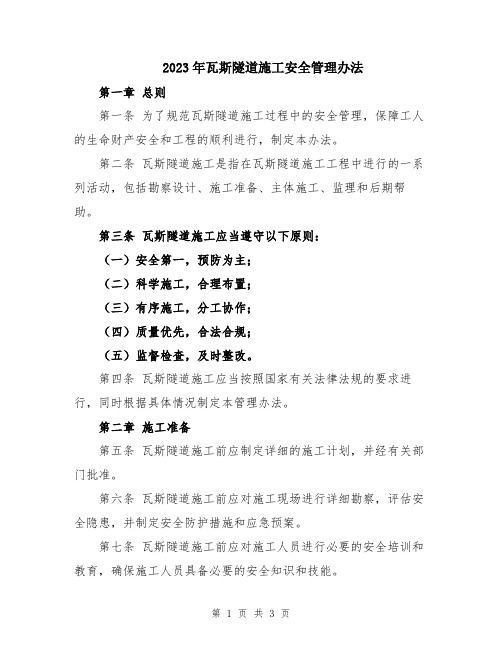 2023年瓦斯隧道施工安全管理办法

第一章 总则

第一条 为了规范瓦斯隧道施工过程中的安全管理，保障工人的生命财产安全和工程的顺利进行，制定本办法。

第二条 瓦斯隧道施工是指在瓦斯隧道施工工程中进行的一系列活动，包括勘察设计、施工准备、主体施工、监理和后期帮助。

第三条 瓦斯隧道施工应当遵守以下原则：

（一）安全第一，预防为主；

（二）科学施工，合理布置；

（三）有序施工，分工协作；

（四）质量优先，合法合规；

（五）监督检查，及时整改。

第四条 瓦斯隧道施工应当按照国家有关法律法规的要求进行，同时根据具体情况制定本管理办法。

第二章 施工准备

第五条 瓦斯隧道施工前应制定详细的施工计划，并经有关部门批准。

第六条 瓦斯隧道施工前应对施工现场进行详细勘察，评估安全隐患，并制定安全防护措施和应急预案。

第七条 瓦斯隧道施工前应对施工人员进行必要的安全培训和教育，确保施工人员具备必要的安全知识和技能。

第 1 页 共 3 页